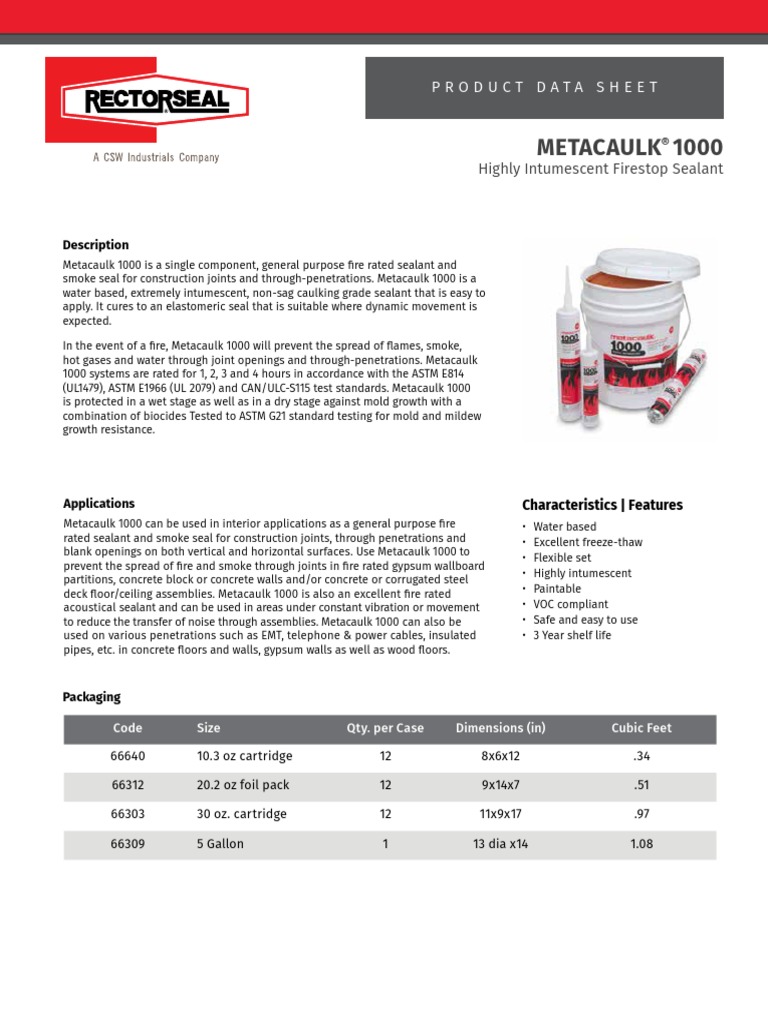 RECTORSEAL
A CSW Industrials Company

PRODUCT DATA SHEET

METACAULK® 1000
Highly Intumescent Firestop Sealant

Description

Metacaulk 1000 is a single component, general purpose fire rated sealant and smoke seal for construction joints and through-penetrations. Metacaulk 1000 is a water based, extremely intumescent, non-sag caulking grade sealant that is easy to apply. It cures to an elastomeric seal that is suitable where dynamic movement is expected.

In the event of a fire, Metacaulk 1000 will prevent the spread of flames, smoke, hot gases and water through joint openings and through-penetrations. Metacaulk 1000 systems are rated for 1, 2, 3 and 4 hours in accordance with the ASTM E814 (UL1479), ASTM E1966 (UL 2079) and CAN/ULC-S115 test standards. Metacaulk 1000 is protected in a wet stage as well as in a dry stage against mold growth with a combination of biocides Tested to ASTM G21 standard testing for mold and mildew growth resistance.

metacaulk
1000

Applications

Metacaulk 1000 can be used in interior applications as a general purpose fire rated sealant and smoke seal for construction joints, through penetrations and blank openings on both vertical and horizontal surfaces. Use Metacaulk 1000 to prevent the spread of fire and smoke through joints in fire rated gypsum wallboard partitions, concrete block or concrete walls and/or concrete or corrugated steel deck floor/ceiling assemblies. Metacaulk 1000 is also an excellent fire rated acoustical sealant and can be used in areas under constant vibration or movement to reduce the transfer of noise through assemblies. Metacaulk 1000 can also be used on various penetrations such as EMT, telephone & power cables, insulated pipes, etc. in concrete floors and walls, gypsum walls as well as wood floors.

Characteristics | Features

• Water based
• Excellent freeze-thaw
• Flexible set
• Highly intumescent
• Paintable
• VOC compliant
• Safe and easy to use
• 3 Year shelf life

Packaging

| Code | Size | Qty. per Case | Dimensions (in) | Cubic Feet |
|---|---|---|---|---|
| 66640 | 10.3 oz cartridge | 12 | 8x6x12 | .34 |
| 66312 | 20.2 oz foil pack | 12 | 9x14x7 | .51 |
| 66303 | 30 oz. cartridge | 12 | 11x9x17 | .97 |
| 66309 | 5 Gallon | 1 | 13 dia x14 | 1.08 |